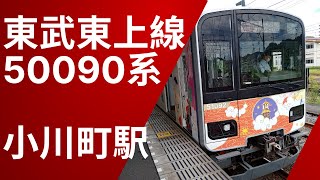 東武東上線
50090系

小川町駅

51092